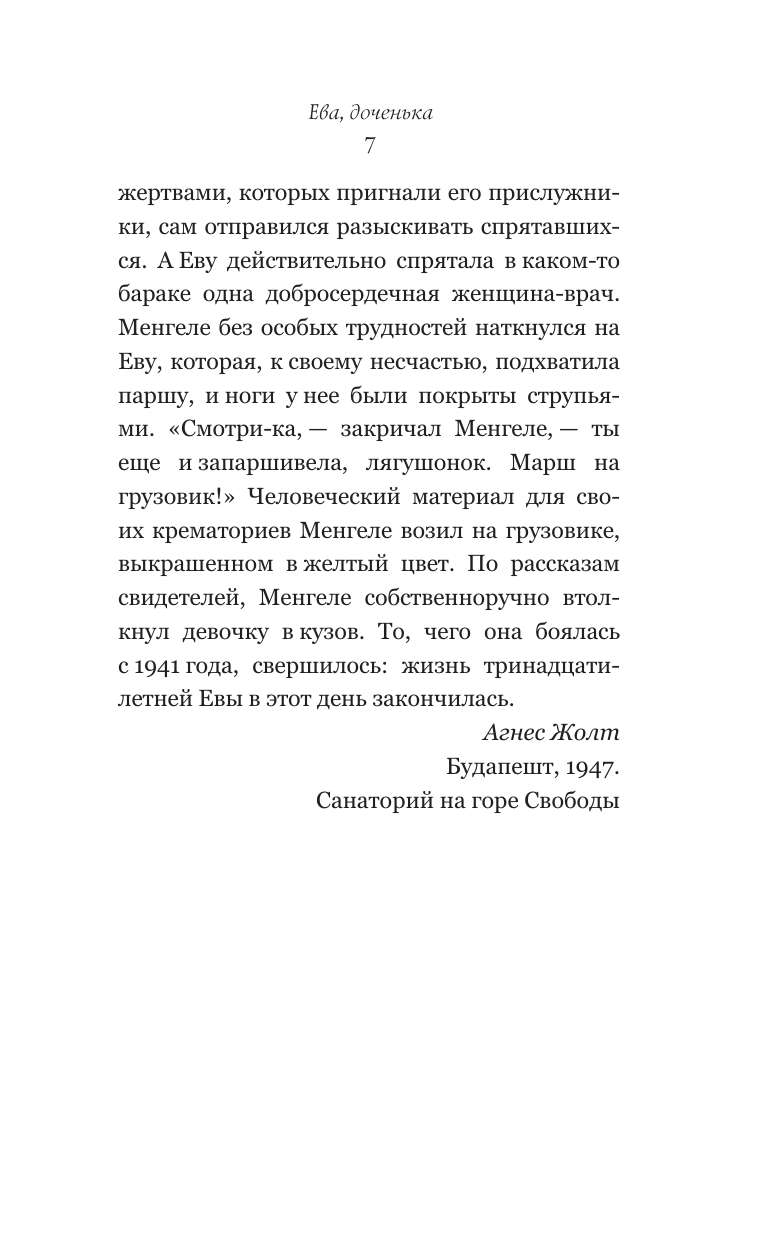 Ева, доченька
7

жертвами, которых пригнали его прислужники, сам отправился разыскивать спрятавшихся. А Еву действительно спрятала в каком-то бараке одна добросердечная женщина-врач. Менгеле без особых трудностей наткнулся на Еву, которая, к своему несчастью, подхватила паршу, и ноги у нее были покрыты струпьями. «Смотри-ка, — закричал Менгеле, — ты еще и запаршивела, лягушонок. Марш на грузовик!» Человеческий материал для своих крематориев Менгеле возил на грузовике, выкрашенном в желтый цвет. По рассказам свидетелей, Менгеле собственноручно втолкнул девочку в кузов. То, чего она боялась с 1941 года, свершилось: жизнь тринадцатилетней Евы в этот день закончилась.

Агнес Жолт
Будапешт, 1947.
Санаторий на горе Свободы